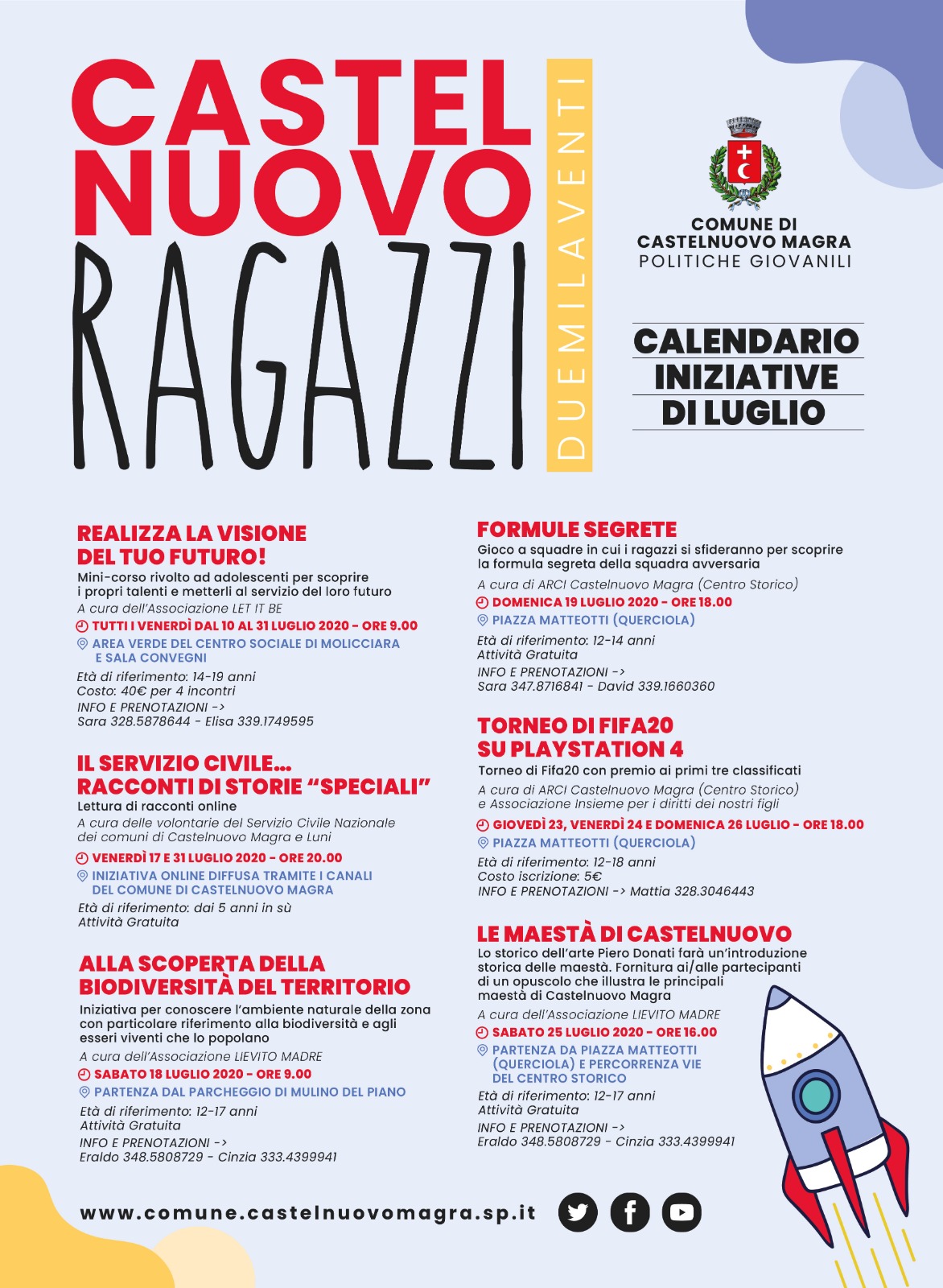 CASTEL NUOVO RAGAZZI

DUEMILAVENTI

COMUNE DI CASTELNUOVO MAGRA
POLITICHE GIOVANILI

CALENDARIO INIZIATIVE DI LUGLIO

REALIZZA LA VISIONE DEL TUO FUTURO!
Mini-corso rivolto ad adolescenti per scoprire i propri talenti e metterli al servizio del loro futuro
A cura dell'Associazione LET IT BE
TUTTI I VENERDÌ DAL 10 AL 31 LUGLIO 2020 - ORE 9.00
AREA VERDE DEL CENTRO SOCIALE DI MOLICCIARA E SALA CONVEGNI
Età di riferimento: 14-19 anni
Costo: 40€ per 4 incontri
INFO E PRENOTAZIONI ->
Sara 328.5878644 - Elisa 339.1749595

IL SERVIZIO CIVILE... RACCONTI DI STORIE "SPECIALI"
Lettura di racconti online
A cura delle volontarie del Servizio Civile Nazionale dei comuni di Castelnuovo Magra e Luni
VENERDÌ 17 E 31 LUGLIO 2020 - ORE 20.00
INIZIATIVA ONLINE DIFFUSA TRAMITE I CANALI DEL COMUNE DI CASTELNUOVO MAGRA
Età di riferimento: dai 5 anni in sù
Attività Gratuita

ALLA SCOPERTA DELLA BIODIVERSITÀ DEL TERRITORIO
Iniziativa per conoscere l'ambiente naturale della zona con particolare riferimento alla biodiversità e agli esseri viventi che lo popolano
A cura dell'Associazione LIEVITO MADRE
SABATO 18 LUGLIO 2020 - ORE 9.00
PARTENZA DAL PARCHEGGIO DI MULINO DEL PIANO
Età di riferimento: 12-17 anni
Attività Gratuita
INFO E PRENOTAZIONI ->
Eraldo 348.5808729 - Cinzia 333.4399941

FORMULE SEGRETE
Gioco a squadre in cui i ragazzi si sfideranno per scoprire la formula segreta della squadra avversaria
A cura di ARCI Castelnuovo Magra (Centro Storico)
DOMENICA 19 LUGLIO 2020 - ORE 18.00
PIAZZA MATTEOTTI (QUERCIOLA)
Età di riferimento: 12-14 anni
Attività Gratuita
INFO E PRENOTAZIONI ->
Sara 347.8716841 - David 339.1660360

TORNEO DI FIFA20 SU PLAYSTATION 4
Torneo di Fifa20 con premio ai primi tre classificati
A cura di ARCI Castelnuovo Magra (Centro Storico) e Associazione Insieme per i diritti dei nostri figli
GIOVEDÌ 23, VENERDÌ 24 E DOMENICA 26 LUGLIO - ORE 18.00
PIAZZA MATTEOTTI (QUERCIOLA)
Età di riferimento: 12-18 anni
Costo iscrizione: 5€
INFO E PRENOTAZIONI -> Mattia 328.3046443

LE MAESTÀ DI CASTELNUOVO
Lo storico dell'arte Piero Donati farà un'introduzione storica delle maestà. Fornitura ai/alle partecipanti di un opuscolo che illustra le principali maestà di Castelnuovo Magra
A cura dell'Associazione LIEVITO MADRE
SABATO 25 LUGLIO 2020 - ORE 16.00
PARTENZA DA PIAZZA MATTEOTTI (QUERCIOLA) E PERCORRENZA VIE DEL CENTRO STORICO
Età di riferimento: 12-17 anni
Attività Gratuita
INFO E PRENOTAZIONI ->
Eraldo 348.5808729 - Cinzia 333.4399941

www.comune.castelnuovomagra.sp.it